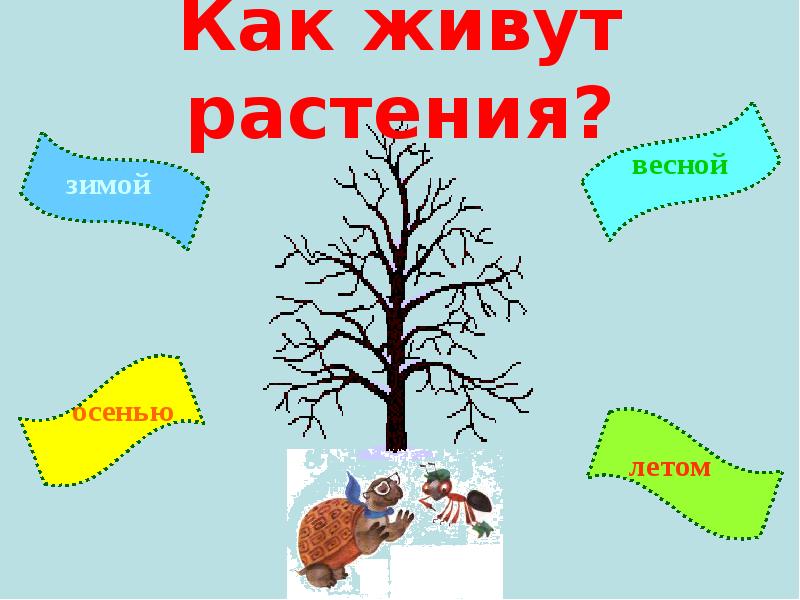 Как живут растения?

зимой

весной

осенью

летом